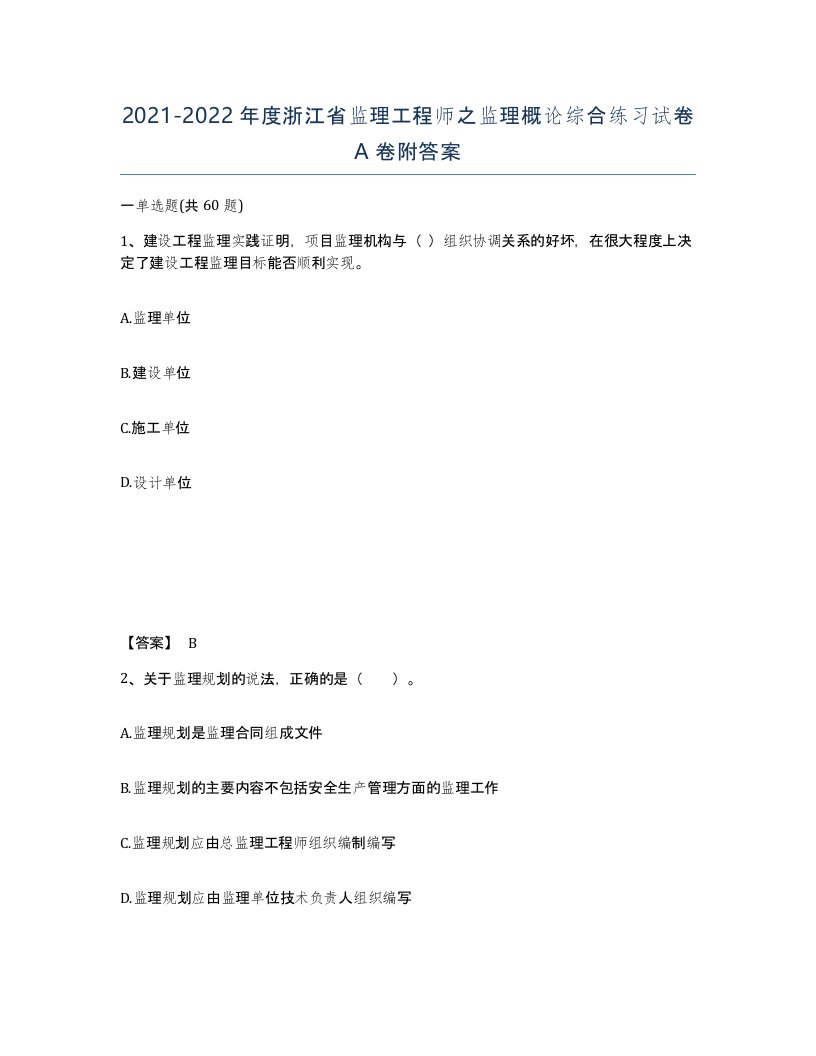 2021-2022年度浙江省监理工程师之监理概论综合练习试卷A卷附答案

一单选题(共60题)

1、建设工程监理实践证明，项目监理机构与（ ）组织协调关系的好坏，在很大程度上决定了建设工程监理目标能否顺利实现。

A.监理单位

B.建设单位

C.施工单位

D.设计单位

【答案】 B

2、关于监理规划的说法，正确的是（　　）。

A.监理规划是监理合同组成文件

B.监理规划的主要内容不包括安全生产管理方面的监理工作

C.监理规划应由总监理工程师组织编制编写

D.监理规划应由监理单位技术负责人组织编写